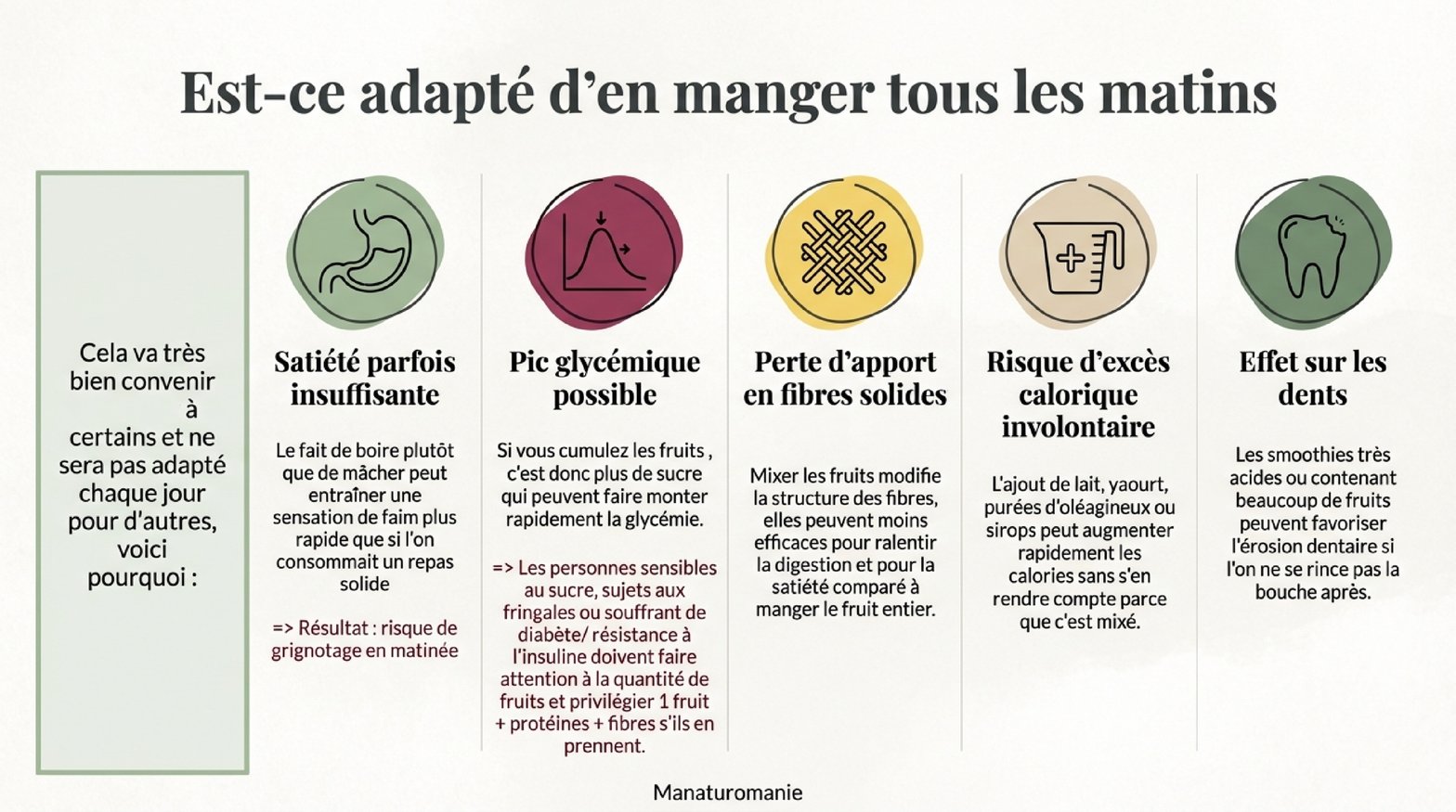 Est-ce adapté d'en manger tous les matins

Cela va très bien convenir à certains et ne sera pas adapté chaque jour pour d'autres, voici pourquoi :

Satiété parfois insuffisante

Le fait de boire plutôt que de mâcher peut entraîner une sensation de faim plus rapide que si l'on consommait un repas solide

=> Résultat : risque de grignotage en matinée

Pic glycémique possible

Si vous cumulez les fruits , c'est donc plus de sucre qui peuvent faire monter rapidement la glycémie.

=> Les personnes sensibles au sucre, sujets aux fringales ou souffrant de diabète/ résistance à l'insuline doivent faire attention à la quantité de fruits et privilégier 1 fruit + protéines + fibres s'ils en prennent.

Perte d'apport en fibres solides

Mixer les fruits modifie la structure des fibres, elles peuvent moins efficaces pour ralentir la digestion et pour la satiété comparé à manger le fruit entier.

Risque d'excès calorique involontaire

L'ajout de lait, yaourt, purées d'oléagineux ou sirops peut augmenter rapidement les calories sans s'en rendre compte parce que c'est mixé.

Effet sur les dents

Les smoothies très acides ou contenant beaucoup de fruits peuvent favoriser l'érosion dentaire si l'on ne se rince pas la bouche après.

Manaturomanie